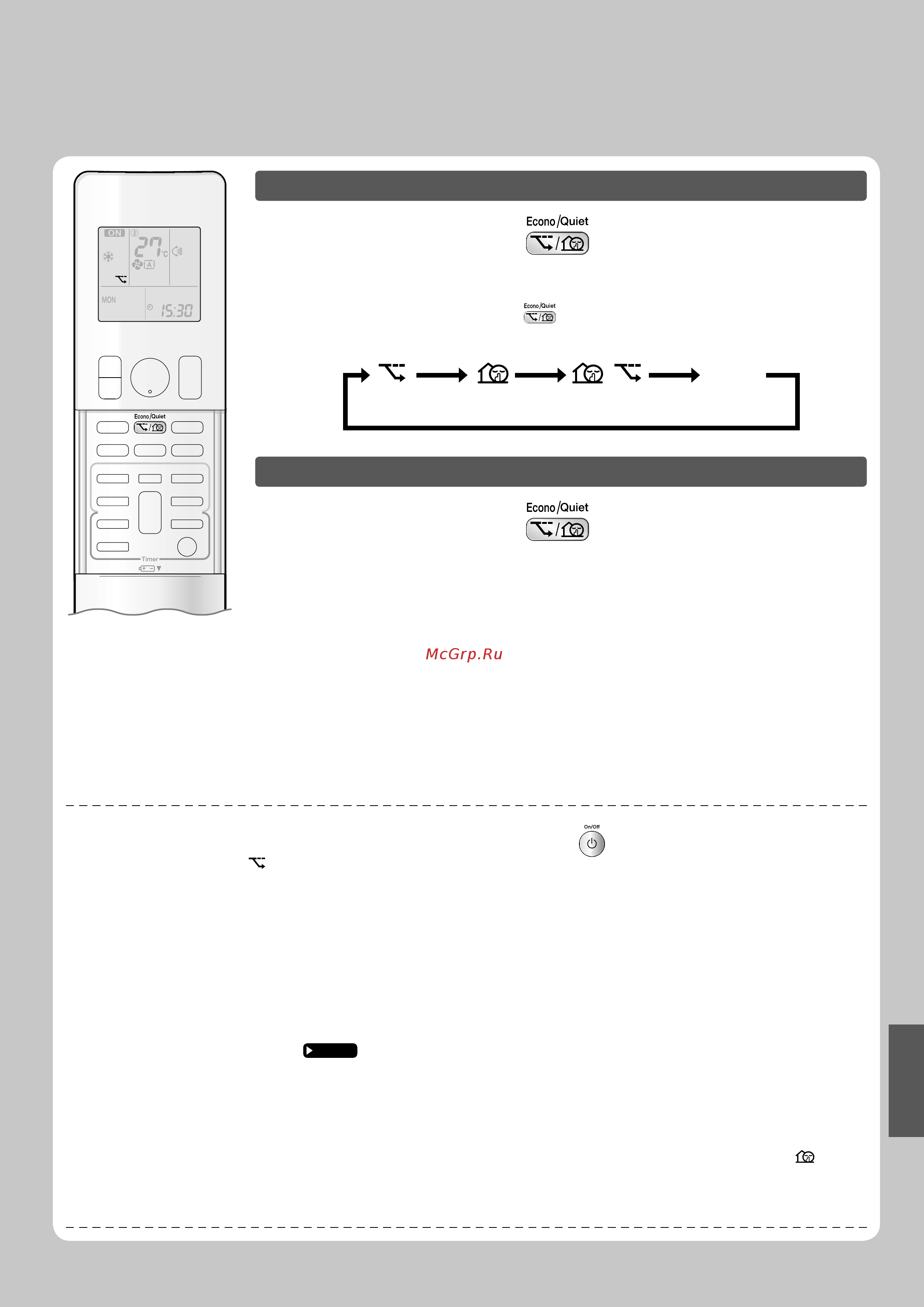 ON
27 °C
A
MON
15:30
Econo/Quiet
Timer

Econo/Quiet

Econo/Quiet

Econo/Quiet

McGrp.Ru

On/Off